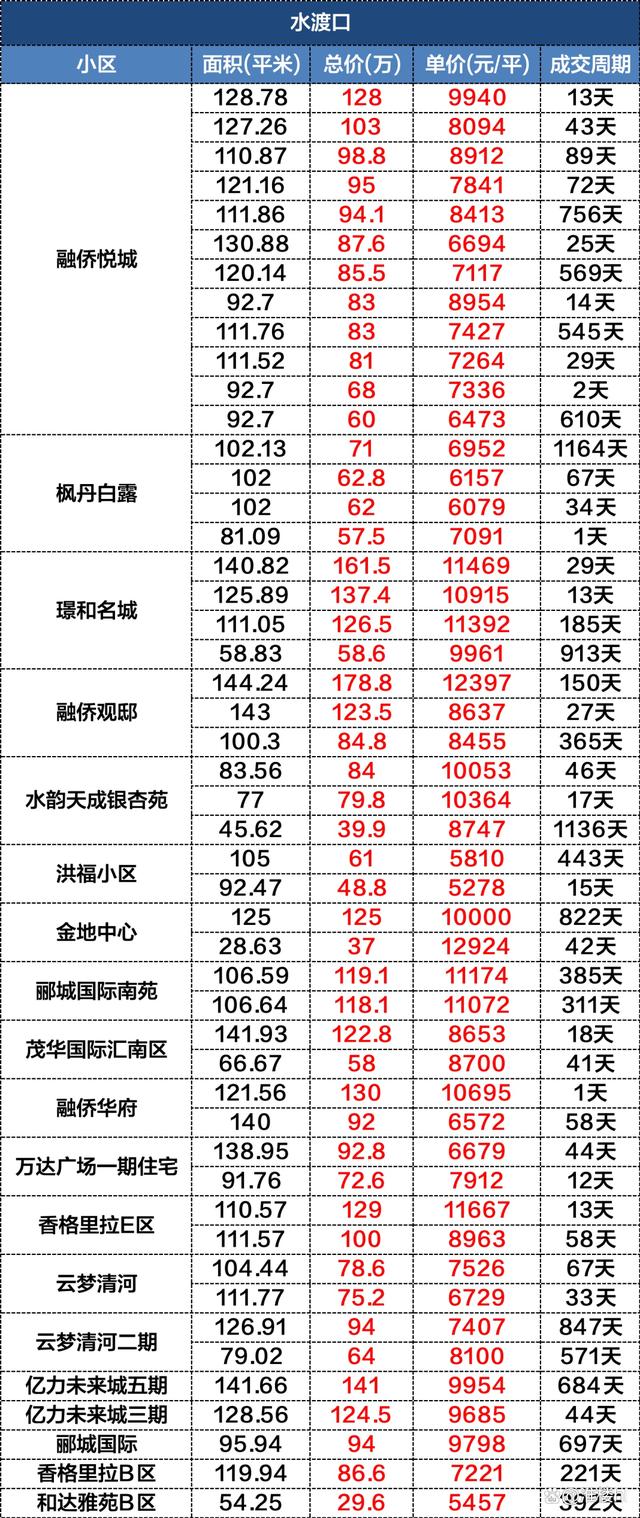 水渡口

| 小区 | 面积(平米) | 总价(万) | 单价(元/平) | 成交周期 |
|---|---|---|---|---|
| 融侨悦城 | 128.78 | 128 | 9940 | 13天 |
| | 127.26 | 103 | 8094 | 43天 |
| | 110.87 | 98.8 | 8912 | 89天 |
| | 121.16 | 95 | 7841 | 72天 |
| | 111.86 | 94.1 | 8413 | 756天 |
| | 130.88 | 87.6 | 6694 | 25天 |
| | 120.14 | 85.5 | 7117 | 569天 |
| | 92.7 | 83 | 8954 | 14天 |
| | 111.76 | 83 | 7427 | 545天 |
| | 111.52 | 81 | 7264 | 29天 |
| | 92.7 | 68 | 7336 | 2天 |
| | 92.7 | 60 | 6473 | 610天 |
| 枫丹白露 | 102.13 | 71 | 6952 | 1164天 |
| | 102 | 62.8 | 6157 | 67天 |
| | 102 | 62 | 6079 | 34天 |
| | 81.09 | 57.5 | 7091 | 1天 |
| 璟和名城 | 140.82 | 161.5 | 11469 | 29天 |
| | 125.89 | 137.4 | 10915 | 13天 |
| | 111.05 | 126.5 | 11392 | 185天 |
| | 58.83 | 58.6 | 9961 | 913天 |
| 融侨观邸 | 144.24 | 178.8 | 12397 | 150天 |
| | 143 | 123.5 | 8637 | 27天 |
| | 100.3 | 84.8 | 8455 | 365天 |
| 水韵天成银杏苑 | 83.56 | 84 | 10053 | 46天 |
| | 77 | 79.8 | 10364 | 17天 |
| | 45.62 | 39.9 | 8747 | 1136天 |
| 洪福小区 | 105 | 61 | 5810 | 443天 |
| | 92.47 | 48.8 | 5278 | 15天 |
| 金地中心 | 125 | 125 | 10000 | 822天 |
| | 28.63 | 37 | 12924 | 42天 |
| 郦城国际南苑 | 106.59 | 119.1 | 11174 | 385天 |
| | 106.64 | 118.1 | 11072 | 311天 |
| 茂华国际汇南区 | 141.93 | 122.8 | 8653 | 18天 |
| | 66.67 | 58 | 8700 | 41天 |
| 融侨华府 | 121.56 | 130 | 10695 | 1天 |
| | 140 | 92 | 6572 | 58天 |
| 万达广场一期住宅 | 138.95 | 92.8 | 6679 | 44天 |
| | 91.76 | 72.6 | 7912 | 12天 |
| 香格里拉E区 | 110.57 | 129 | 11667 | 13天 |
| | 111.57 | 100 | 8963 | 58天 |
| 云梦清河 | 104.44 | 78.6 | 7526 | 67天 |
| | 111.77 | 75.2 | 6729 | 33天 |
| 云梦清河二期 | 126.91 | 94 | 7407 | 847天 |
| | 79.02 | 64 | 8100 | 571天 |
| 亿力未来城五期 | 141.66 | 141 | 9954 | 684天 |
| 亿力未来城三期 | 128.56 | 124.5 | 9685 | 44天 |
| 郦城国际 | 95.94 | 94 | 9798 | 697天 |
| 香格里拉B区 | 119.94 | 86.6 | 7221 | 221天 |
| 和达雅苑B区 | 54.25 | 29.6 | 5457 | 392天 |